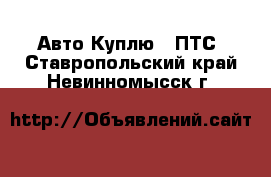 Авто Куплю   ПТС
Ставропольский край
Невинномысск г

http://Объявлений.сайт